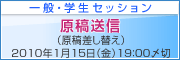 一般・学生セッション

原稿送信

(原稿差し替え)

2010年1月15日(金)19:00〆切